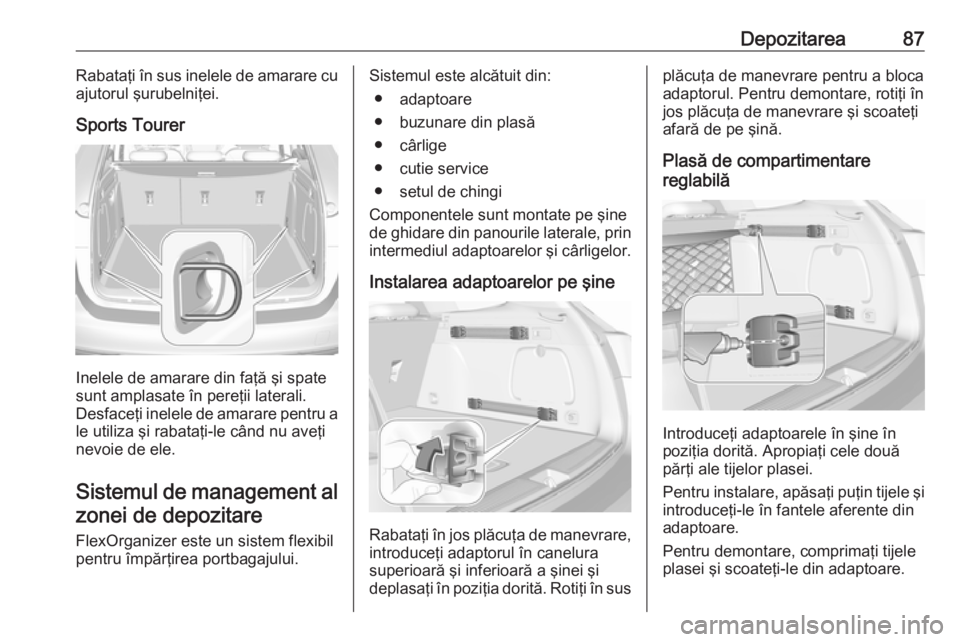 Depozitarea 87

Rabataţi în sus inelele de amarare cu ajutorul şurubelniţei.

Sports Tourer

Inelele de amarare din faţă şi spate sunt amplasate în pereţii laterali. Desfaceţi inelele de amarare pentru a le utiliza şi rabataţi-le când nu aveţi nevoie de ele.

Sistemul de management al zonei de depozitare

FlexOrganizer este un sistem flexibil pentru împărţirea portbagajului.

Sistemul este alcătuit din:

● adaptoare
● buzunare din plasă
● cârlige
● cutie service
● setul de chingi

Componentele sunt montate pe şine de ghidare din panourile laterale, prin intermediul adaptoarelor şi cârligelor.

Instalarea adaptoarelor pe şine

Rabataţi în jos plăcuţa de manevrare, introduceţi adaptorul în canelura superioară şi inferioară a şinei şi deplasaţi în poziţia dorită. Rotiţi în sus plăcuţa de manevrare pentru a bloca adaptorul. Pentru demontare, rotiţi în jos plăcuţa de manevrare şi scoateţi afară de pe şină.

Plasă de compartimentare reglabilă

Introduceţi adaptoarele în şine în poziţia dorită. Apropiaţi cele două părţi ale tijelor plasei.

Pentru instalare, apăsaţi puţin tijele şi introduceţi-le în fantele aferente din adaptoare.

Pentru demontare, comprimaţi tijele plasei şi scoateţi-le din adaptoare.

carmanualsonline.info